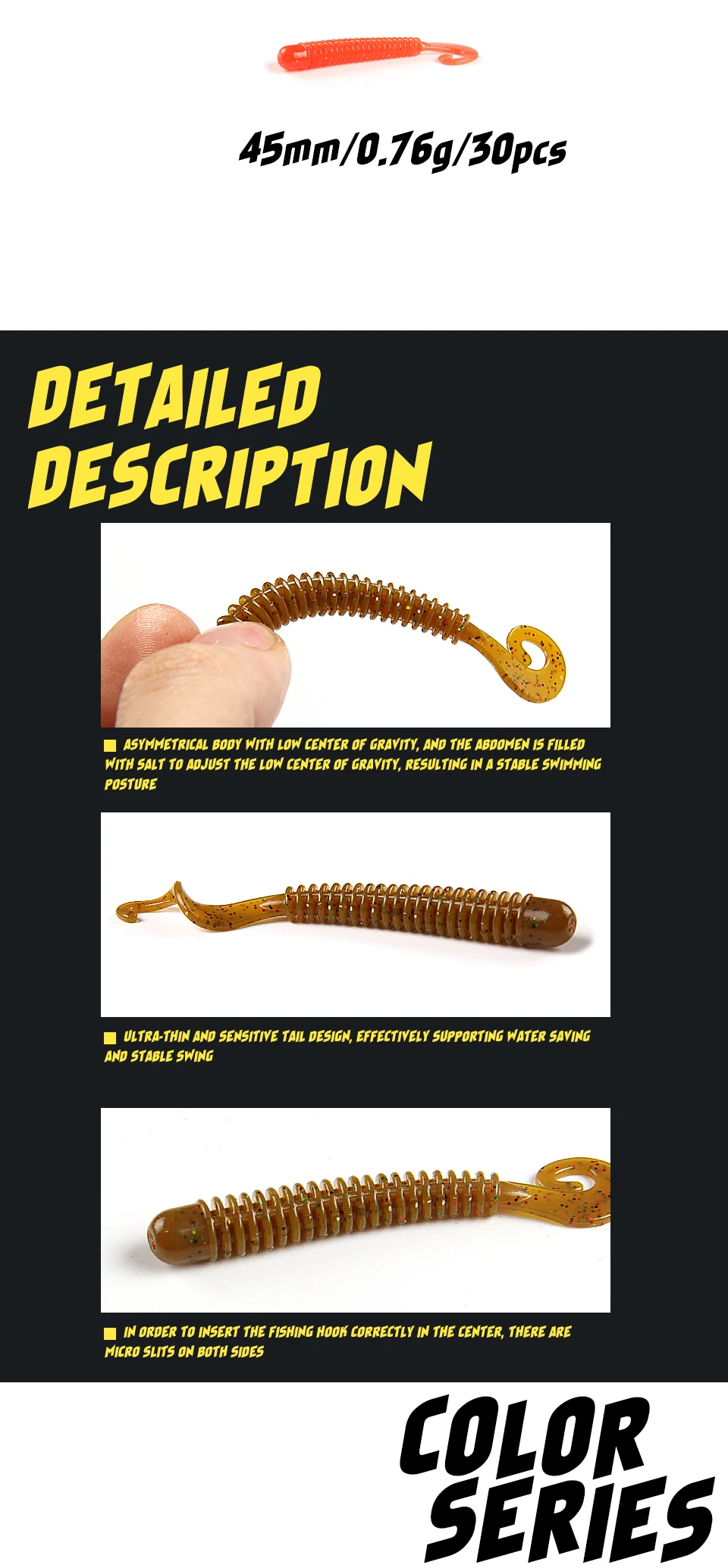 45mm/0.76g/30pcs

DETAILED DESCRIPTION

ASYMMETRICAL BODY WITH LOW CENTER OF GRAVITY, AND THE ABDOMEN IS FILLED WITH SALT TO ADJUST THE LOW CENTER OF GRAVITY, RESULTING IN A STABLE SWIMMING POSTURE

ULTRA-THIN AND SENSITIVE TAIL DESIGN, EFFECTIVELY SUPPORTING WATER SAVING AND STABLE SWING

IN ORDER TO INSERT THE FISHING HOOK CORRECTLY IN THE CENTER, THERE ARE MICRO SLITS ON BOTH SIDES

COLOR SERIES